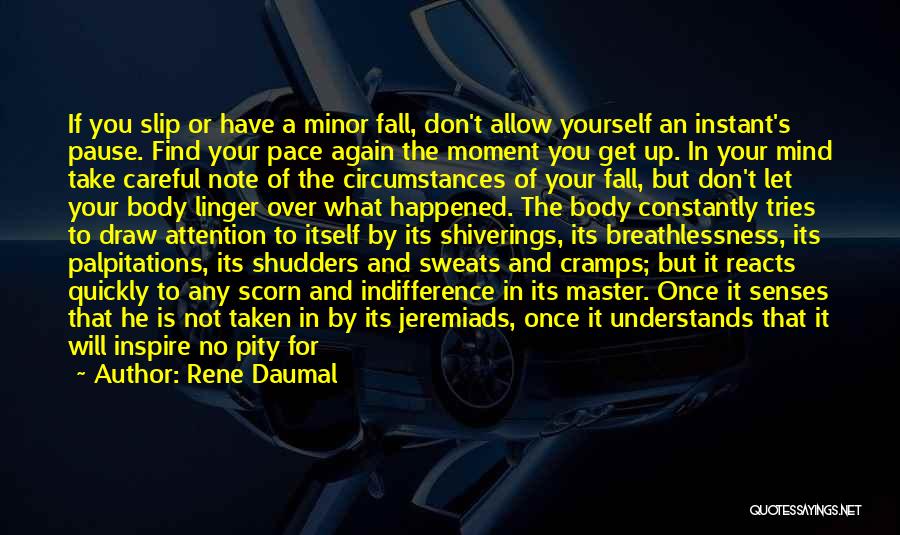 If you slip or have a minor fall, don't allow yourself an instant's pause. Find your pace again the moment you get up. In your mind take careful note of the circumstances of your fall, but don't let your body linger over what happened. The body constantly tries to draw attention to itself by its shiverings, its breathlessness, its palpitations, its shudders and sweats and cramps; but it reacts quickly to any scorn and indifference in its master. Once it senses that he is not taken in by its jeremiads, once it understands that it will inspire no pity for

~ Author: Rene Daumal

QUOTESSAYINGS.NET